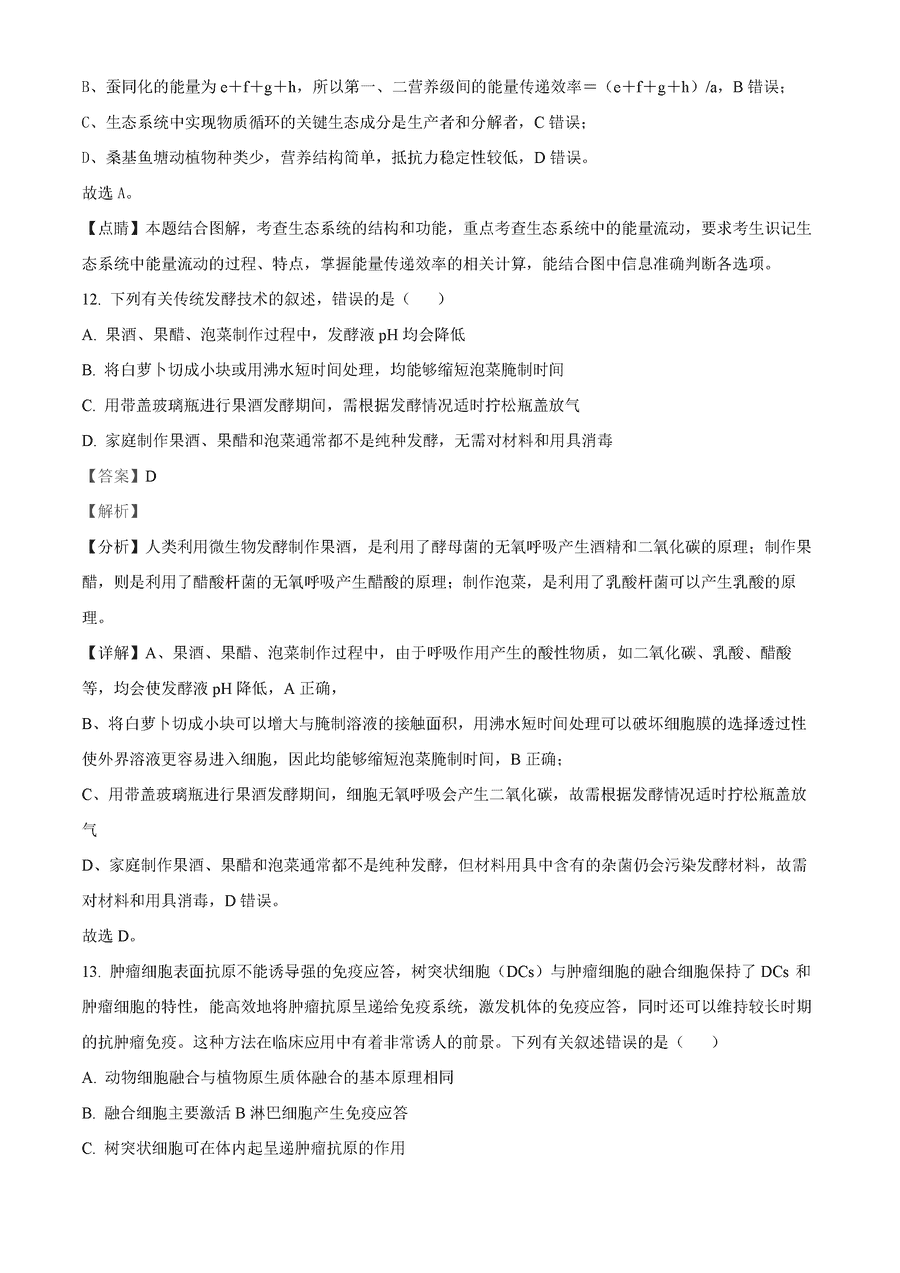 B、蚕同化的能量为 e＋f＋g＋h，所以第一、二营养级间的能量传递效率＝（e＋f＋g＋h）/a，B 错误；

C、生态系统中实现物质循环的关键生态成分是生产者和分解者，C 错误；

D、桑基鱼塘动植物种类少，营养结构简单，抵抗力稳定性较低，D 错误。

故选 A。

【点睛】本题结合图解，考查生态系统的结构和功能，重点考查生态系统中的能量流动，要求考生识记生态系统中能量流动的过程、特点，掌握能量传递效率的相关计算，能结合图中信息准确判断各选项。

12. 下列有关传统发酵技术的叙述，错误的是（　　）

A. 果酒、果醋、泡菜制作过程中，发酵液 pH 均会降低

B. 将白萝卜切成小块或用沸水短时间处理，均能够缩短泡菜腌制时间

C. 用带盖玻璃瓶进行果酒发酵期间，需根据发酵情况适时拧松瓶盖放气

D. 家庭制作果酒、果醋和泡菜通常都不是纯种发酵，无需对材料和用具消毒

【答案】D

【解析】

【分析】人类利用微生物发酵制作果酒，是利用了酵母菌的无氧呼吸产生酒精和二氧化碳的原理；制作果醋，则是利用了醋酸杆菌的无氧呼吸产生醋酸的原理；制作泡菜，是利用了乳酸杆菌可以产生乳酸的原理。

【详解】A、果酒、果醋、泡菜制作过程中，由于呼吸作用产生的酸性物质，如二氧化碳、乳酸、醋酸等，均会使发酵液 pH 降低，A 正确，

B、将白萝卜切成小块可以增大与腌制溶液的接触面积，用沸水短时间处理可以破坏细胞膜的选择透过性使外界溶液更容易进入细胞，因此均能够缩短泡菜腌制时间，B 正确；

C、用带盖玻璃瓶进行果酒发酵期间，细胞无氧呼吸会产生二氧化碳，故需根据发酵情况适时拧松瓶盖放气

D、家庭制作果酒、果醋和泡菜通常都不是纯种发酵，但材料用具中含有的杂菌仍会污染发酵材料，故需对材料和用具消毒，D 错误。

故选 D。

13. 肿瘤细胞表面抗原不能诱导强的免疫应答，树突状细胞（DCs）与肿瘤细胞的融合细胞保持了 DCs 和肿瘤细胞的特性，能高效地将肿瘤抗原呈递给免疫系统，激发机体的免疫应答，同时还可以维持较长时期的抗肿瘤免疫。这种方法在临床应用中有着非常诱人的前景。下列有关叙述错误的是（　　）

A. 动物细胞融合与植物原生质体融合的基本原理相同

B. 融合细胞主要激活 B 淋巴细胞产生免疫应答

C. 树突状细胞可在体内起呈递肿瘤抗原的作用